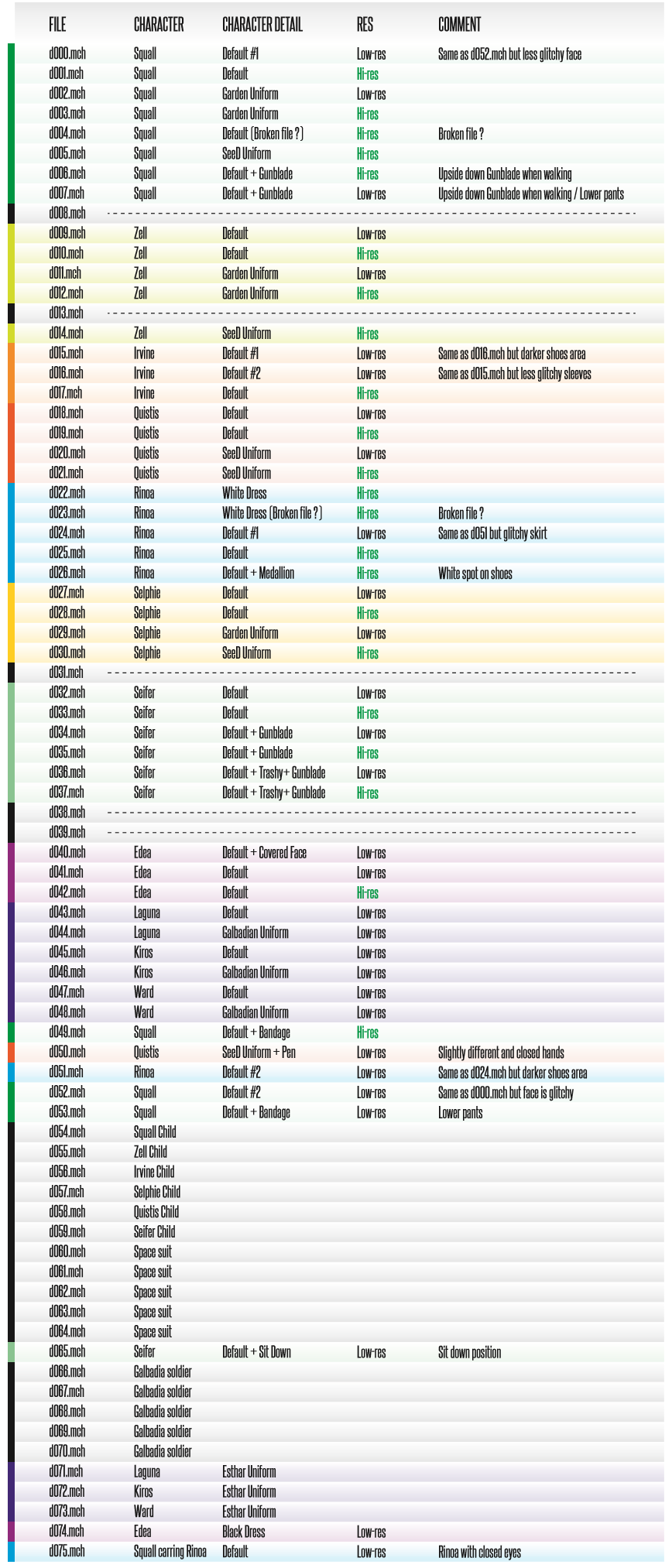 | FILE | CHARACTER | CHARACTER DETAIL | RES | COMMENT |
|---|---|---|---|---|
| d000.mch | Squall | Default #1 | Low-res | Same as d052.mch but less glitchy face |
| d001.mch | Squall | Default | Hi-res | |
| d002.mch | Squall | Garden Uniform | Low-res | |
| d003.mch | Squall | Garden Uniform | Hi-res | |
| d004.mch | Squall | Default (Broken file ?) | Hi-res | Broken file ? |
| d005.mch | Squall | SeeD Uniform | Hi-res | |
| d006.mch | Squall | Default + Gunblade | Hi-res | Upside down Gunblade when walking |
| d007.mch | Squall | Default + Gunblade | Low-res | Upside down Gunblade when walking / Lower pants |
| d008.mch | | | | |
| d009.mch | Zell | Default | Low-res | |
| d010.mch | Zell | Default | Hi-res | |
| d011.mch | Zell | Garden Uniform | Low-res | |
| d012.mch | Zell | Garden Uniform | Hi-res | |
| d013.mch | | | | |
| d014.mch | Zell | SeeD Uniform | Hi-res | |
| d015.mch | Irvine | Default #1 | Low-res | Same as d016.mch but darker shoes area |
| d016.mch | Irvine | Default #2 | Low-res | Same as d015.mch but less glitchy sleeves |
| d017.mch | Irvine | Default | Hi-res | |
| d018.mch | Quistis | Default | Low-res | |
| d019.mch | Quistis | Default | Hi-res | |
| d020.mch | Quistis | SeeD Uniform | Low-res | |
| d021.mch | Quistis | SeeD Uniform | Hi-res | |
| d022.mch | Rinoa | White Dress | Hi-res | |
| d023.mch | Rinoa | White Dress (Broken file ?) | Hi-res | Broken file ? |
| d024.mch | Rinoa | Default #1 | Low-res | Same as d051 but glitchy skirt |
| d025.mch | Rinoa | Default | Hi-res | |
| d026.mch | Rinoa | Default + Medallion | Hi-res | White spot on shoes |
| d027.mch | Selphie | Default | Low-res | |
| d028.mch | Selphie | Default | Hi-res | |
| d029.mch | Selphie | Garden Uniform | Low-res | |
| d030.mch | Selphie | SeeD Uniform | Hi-res | |
| d031.mch | | | | |
| d032.mch | Seifer | Default | Low-res | |
| d033.mch | Seifer | Default | Hi-res | |
| d034.mch | Seifer | Default + Gunblade | Low-res | |
| d035.mch | Seifer | Default + Gunblade | Hi-res | |
| d036.mch | Seifer | Default + Trashy+ Gunblade | Low-res | |
| d037.mch | Seifer | Default + Trashy+ Gunblade | Hi-res | |
| d038.mch | | | | |
| d039.mch | | | | |
| d040.mch | Edea | Default + Covered Face | Low-res | |
| d041.mch | Edea | Default | Low-res | |
| d042.mch | Edea | Default | Hi-res | |
| d043.mch | Laguna | Default | Low-res | |
| d044.mch | Laguna | Galbadian Uniform | Low-res | |
| d045.mch | Kiros | Default | Low-res | |
| d046.mch | Kiros | Galbadian Uniform | Low-res | |
| d047.mch | Ward | Default | Low-res | |
| d048.mch | Ward | Galbadian Uniform | Low-res | |
| d049.mch | Squall | Default + Bandage | Hi-res | |
| d050.mch | Quistis | SeeD Uniform + Pen | Low-res | Slightly different and closed hands |
| d051.mch | Rinoa | Default #2 | Low-res | Same as d024.mch but darker shoes area |
| d052.mch | Squall | Default #2 | Low-res | Same as d000.mch but face is glitchy |
| d053.mch | Squall | Default + Bandage | Low-res | Lower pants |
| d054.mch | Squall Child | | | |
| d055.mch | Zell Child | | | |
| d056.mch | Irvine Child | | | |
| d057.mch | Selphie Child | | | |
| d058.mch | Quistis Child | | | |
| d059.mch | Seifer Child | | | |
| d060.mch | Space suit | | | |
| d061.mch | Space suit | | | |
| d062.mch | Space suit | | | |
| d063.mch | Space suit | | | |
| d064.mch | Space suit | | | |
| d065.mch | Seifer | Default + Sit Down | Low-res | Sit down position |
| d066.mch | Galbadia soldier | | | |
| d067.mch | Galbadia soldier | | | |
| d068.mch | Galbadia soldier | | | |
| d069.mch | Galbadia soldier | | | |
| d070.mch | Galbadia soldier | | | |
| d071.mch | Laguna | Esthar Uniform | | |
| d072.mch | Kiros | Esthar Uniform | | |
| d073.mch | Ward | Esthar Uniform | | |
| d074.mch | Edea | Black Dress | Low-res | |
| d075.mch | Squall carring Rinoa | Default | Low-res | Rinoa with closed eyes |